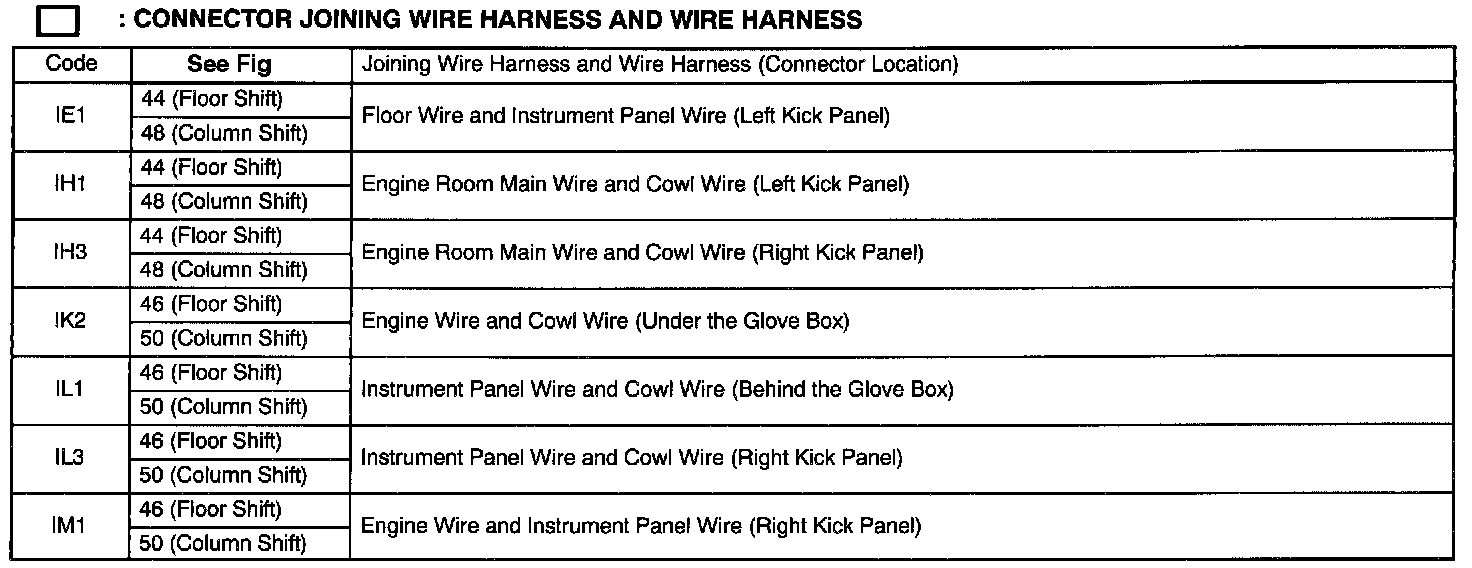 : CONNECTOR JOINING WIRE HARNESS AND WIRE HARNESS

| Code | See Fig | Joining Wire Harness and Wire Harness (Connector Location) |
|---|---|---|
| IE1 | 44 (Floor Shift) | Floor Wire and Instrument Panel Wire (Left Kick Panel) |
| | 48 (Column Shift) | |
| IH1 | 44 (Floor Shift) | Engine Room Main Wire and Cowl Wire (Left Kick Panel) |
| | 48 (Column Shift) | |
| IH3 | 44 (Floor Shift) | Engine Room Main Wire and Cowl Wire (Right Kick Panel) |
| | 48 (Column Shift) | |
| IK2 | 46 (Floor Shift) | Engine Wire and Cowl Wire (Under the Glove Box) |
| | 50 (Column Shift) | |
| IL1 | 46 (Floor Shift) | Instrument Panel Wire and Cowl Wire (Behind the Glove Box) |
| | 50 (Column Shift) | |
| IL3 | 46 (Floor Shift) | Instrument Panel Wire and Cowl Wire (Right Kick Panel) |
| | 50 (Column Shift) | |
| IM1 | 46 (Floor Shift) | Engine Wire and Instrument Panel Wire (Right Kick Panel) |
| | 50 (Column Shift) | |